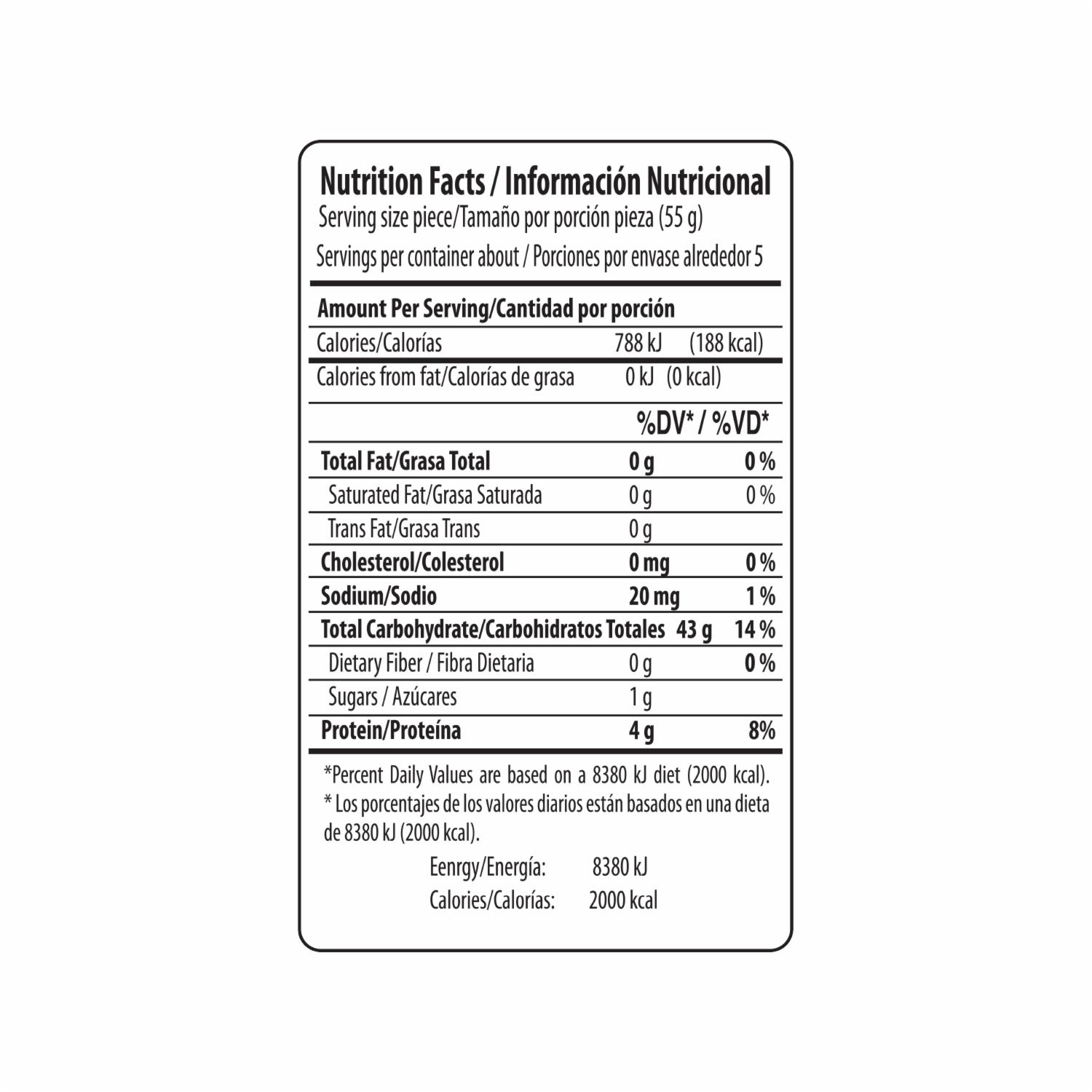 Nutrition Facts / Información Nutricional
Serving size piece/Tamaño por porción pieza (55 g)
Servings per container about / Porciones por envase alrededor 5

Amount Per Serving/Cantidad por porción

Calories/Calorías 788 kJ (188 kcal)
Calories from fat/Calorías de grasa 0 kJ (0 kcal)

%DV* / %VD*

Total Fat/Grasa Total 0 g 0 %
Saturated Fat/Grasa Saturada 0 g 0 %
Trans Fat/Grasa Trans 0 g
Cholesterol/Colesterol 0 mg 0 %
Sodium/Sodio 20 mg 1 %
Total Carbohydrate/Carbohidratos Totales 43 g 14 %
Dietary Fiber / Fibra Dietaria 0 g 0 %
Sugars / Azúcares 1 g
Protein/Proteína 4 g 8%

*Percent Daily Values are based on a 8380 kJ diet (2000 kcal).
* Los porcentajes de los valores diarios están basados en una dieta de 8380 kJ (2000 kcal).

Eenrgy/Energía: 8380 kJ
Calories/Calorías: 2000 kcal